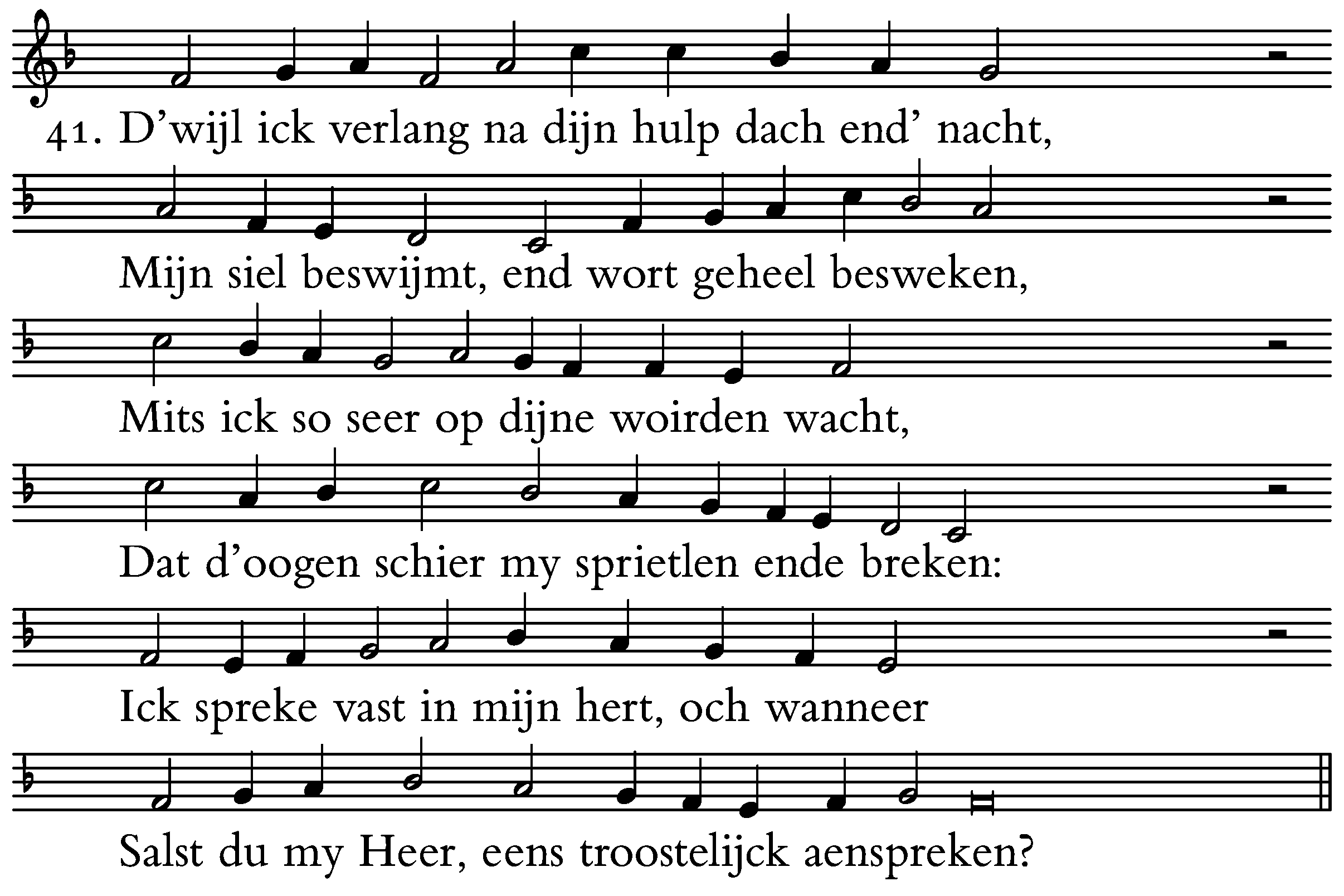 41. D’wijl ick verlang na dijn hulp dach end’ nacht,

Mijn siel beswijmt, end wort geheel besweken,

Mits ick so seer op dijne woirden wacht,

Dat d’oogen schier my sprietlen ende breken:

Ick spreke vast in mijn hert, och wanneer

Salst du my Heer, eens troostelijck aenspreken?